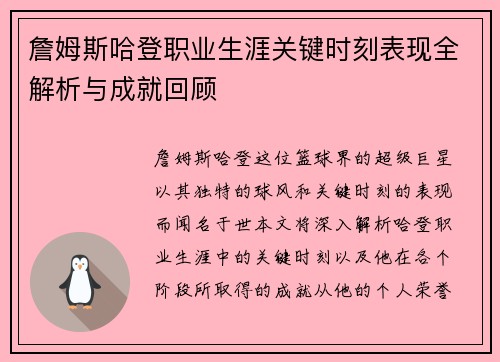 詹姆斯哈登职业生涯关键时刻表现全解析与成就回顾

詹姆斯哈登这位篮球界的超级巨星以其独特的球风和关键时刻的表现而闻名于世本文将深入解析哈登职业生涯中的关键时刻以及他在各个阶段所取得的成就从他的个人荣誉